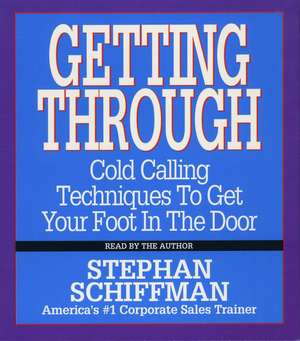 GETTING THROUGH

Cold Calling Techniques To Get Your Foot In The Door

READ BY THE AUTHOR

STEPHAN SCHIFFMAN

America's #1 Corporate Sales Trainer